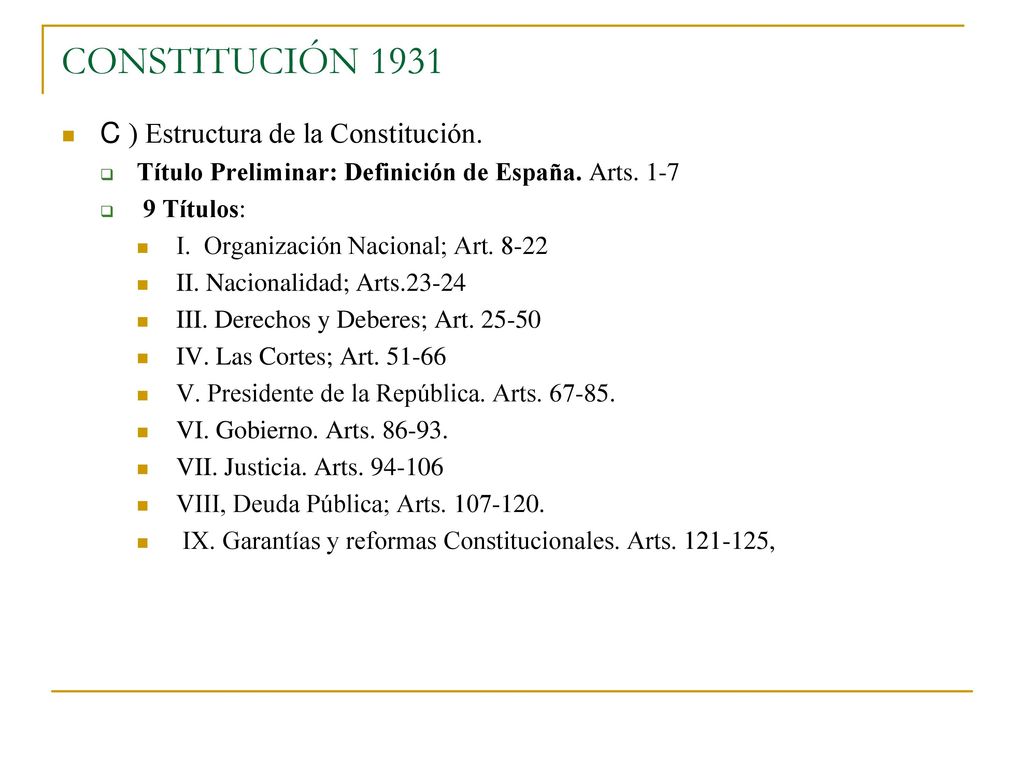 CONSTITUCIÓN 1931

C ) Estructura de la Constitución.

Título Preliminar: Definición de España. Arts. 1-7

9 Títulos:

I. Organización Nacional; Art. 8-22

II. Nacionalidad; Arts.23-24

III. Derechos y Deberes; Art. 25-50

IV. Las Cortes; Art. 51-66

V. Presidente de la República. Arts. 67-85.

VI. Gobierno. Arts. 86-93.

VII. Justicia. Arts. 94-106

VIII, Deuda Pública; Arts. 107-120.

IX. Garantías y reformas Constitucionales. Arts. 121-125,